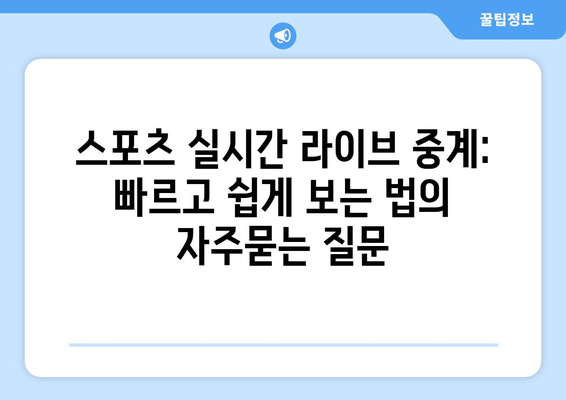 꿀팁정보

스포츠 실시간 라이브 중계: 빠르고 쉽게 보는 법의 자주묻는 질문